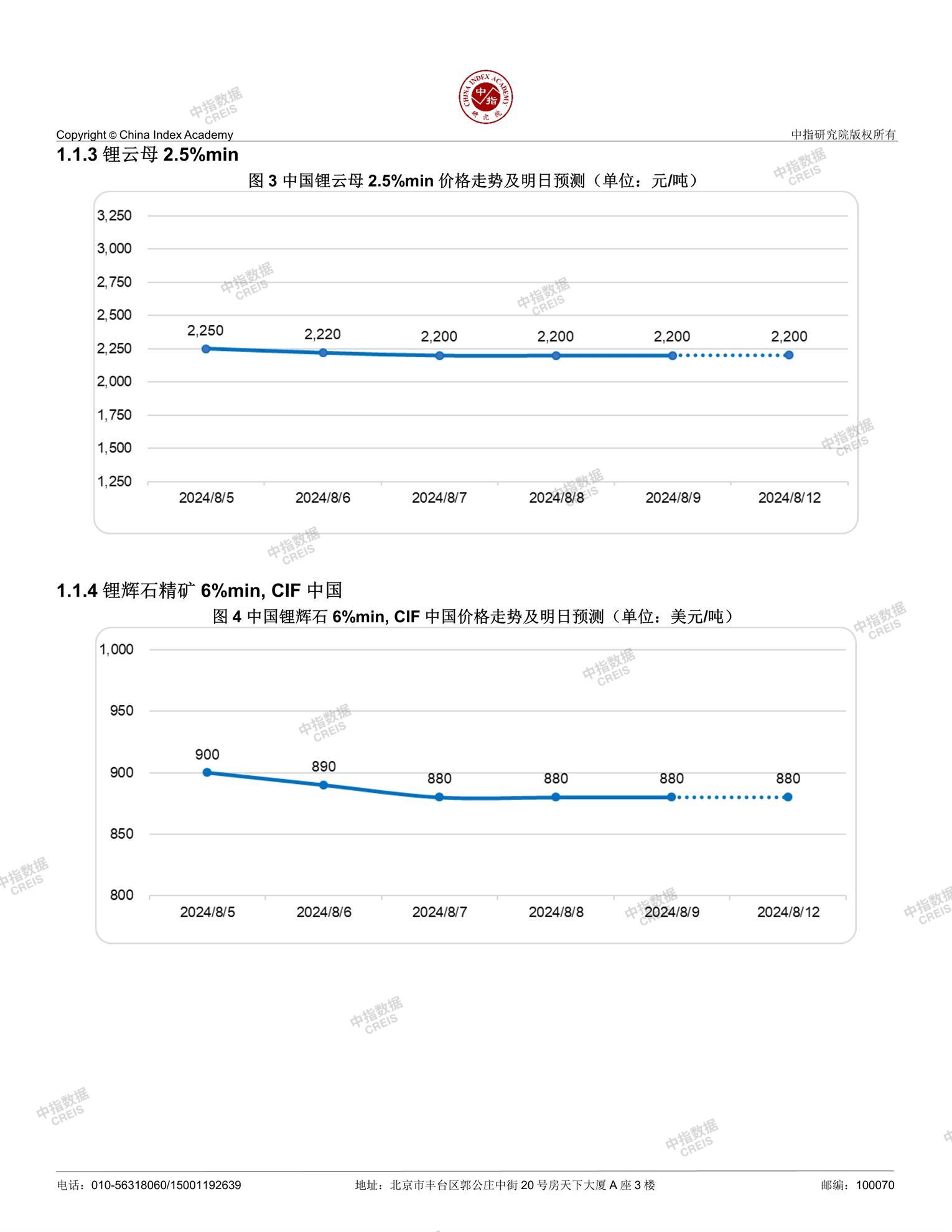 CHINA INDEX ACADEMY 中指 研究院

Copyright © China Index Academy

中指研究院版权所有

1.1.3 锂云母 2.5%min

图 3 中国锂云母 2.5%min 价格走势及明日预测（单位：元/吨）

3,250
3,000
2,750
2,500
2,250
2,000
1,750
1,500
1,250

2,250 2,220 2,200 2,200 2,200 2,200

2024/8/5 2024/8/6 2024/8/7 2024/8/8 2024/8/9 2024/8/12

1.1.4 锂辉石精矿 6%min, CIF 中国

图 4 中国锂辉石 6%min, CIF 中国价格走势及明日预测（单位：美元/吨）

1,000
950
900
850
800

900 890 880 880 880 880

2024/8/5 2024/8/6 2024/8/7 2024/8/8 2024/8/9 2024/8/12

中指数据 CREIS

电话：010-56318060/15001192639

地址：北京市丰台区郭公庄中街 20 号房天下大厦 A 座 3 楼

邮编：100070